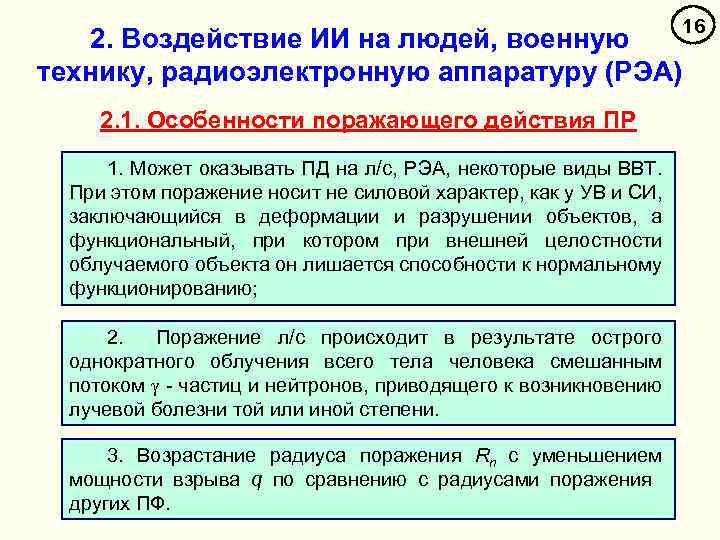 16

2. Воздействие ИИ на людей, военную технику, радиоэлектронную аппаратуру (РЭА)

2.1. Особенности поражающего действия ПР

1. Может оказывать ПД на л/с, РЭА, некоторые виды ВВТ. При этом поражение носит не силовой характер, как у УВ и СИ, заключающийся в деформации и разрушении объектов, а функциональный, при котором при внешней целостности облучаемого объекта он лишается способности к нормальному функционированию;

2. Поражение л/с происходит в результате острого однократного облучения всего тела человека смешанным потоком $\gamma$ - частиц и нейтронов, приводящего к возникновению лучевой болезни той или иной степени.

3. Возрастание радиуса поражения $R_п$ с уменьшением мощности взрыва $q$ по сравнению с радиусами поражения других ПФ.